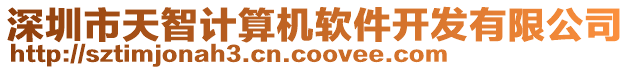 深圳市天智计算机软件开发有限公司
http://sztimjonah3.cn.coovee.com